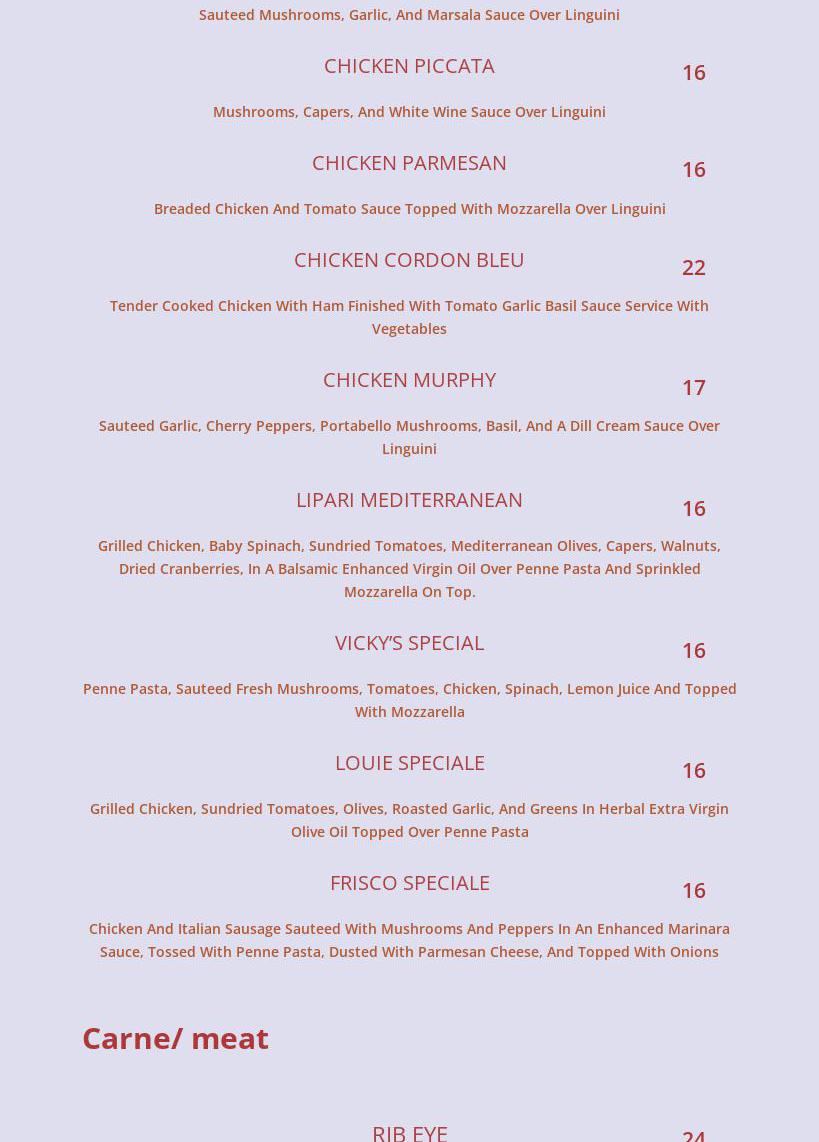 Sauteed Mushrooms, Garlic, And Marsala Sauce Over Linguini

CHICKEN PICCATA
16

Mushrooms, Capers, And White Wine Sauce Over Linguini

CHICKEN PARMESAN
16

Breaded Chicken And Tomato Sauce Topped With Mozzarella Over Linguini

CHICKEN CORDON BLEU
22

Tender Cooked Chicken With Ham Finished With Tomato Garlic Basil Sauce Service With Vegetables

CHICKEN MURPHY
17

Sauteed Garlic, Cherry Peppers, Portabello Mushrooms, Basil, And A Dill Cream Sauce Over Linguini

LIPARI MEDITERRANEAN
16

Grilled Chicken, Baby Spinach, Sundried Tomatoes, Mediterranean Olives, Capers, Walnuts, Dried Cranberries, In A Balsamic Enhanced Virgin Oil Over Penne Pasta And Sprinkled Mozzarella On Top.

VICKY'S SPECIAL
16

Penne Pasta, Sauteed Fresh Mushrooms, Tomatoes, Chicken, Spinach, Lemon Juice And Topped With Mozzarella

LOUIE SPECIALE
16

Grilled Chicken, Sundried Tomatoes, Olives, Roasted Garlic, And Greens In Herbal Extra Virgin Olive Oil Topped Over Penne Pasta

FRISCO SPECIALE
16

Chicken And Italian Sausage Sauteed With Mushrooms And Peppers In An Enhanced Marinara Sauce, Tossed With Penne Pasta, Dusted With Parmesan Cheese, And Topped With Onions

Carne/ meat

RIB EYE
24